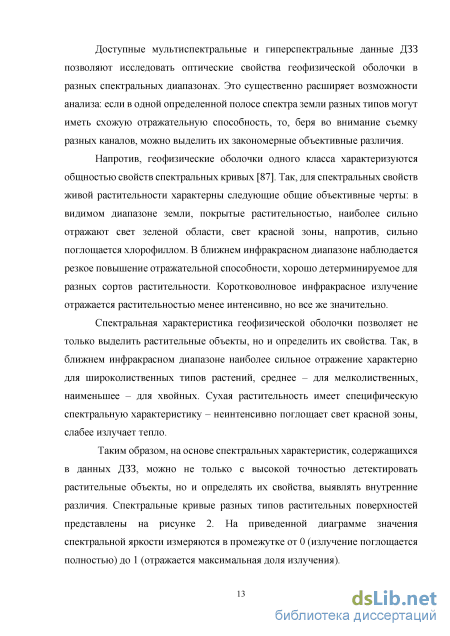 Доступные мультиспектральные и гиперспектральные данные ДЗЗ позволяют исследовать оптические свойства геофизической оболочки в разных спектральных диапазонах. Это существенно расширяет возможности анализа: если в одной определенной полосе спектра земли разных типов могут иметь схожую отражательную способность, то, беря во внимание съемку разных каналов, можно выделить их закономерные объективные различия.

Напротив, геофизические оболочки одного класса характеризуются общностью свойств спектральных кривых [87]. Так, для спектральных свойств живой растительности характерны следующие общие объективные черты: в видимом диапазоне земли, покрытые растительностью, наиболее сильно отражают свет зеленой области, свет красной зоны, напротив, сильно поглощается хлорофиллом. В ближнем инфракрасном диапазоне наблюдается резкое повышение отражательной способности, хорошо детерминируемое для разных сортов растительности. Коротковолновое инфракрасное излучение отражается растительностью менее интенсивно, но все же значительно.

Спектральная характеристика геофизической оболочки позволяет не только выделить растительные объекты, но и определить их свойства. Так, в ближнем инфракрасном диапазоне наиболее сильное отражение характерно для широколиственных типов растений, среднее – для мелколиственных, наименьшее – для хвойных. Сухая растительность имеет специфическую спектральную характеристику – неинтенсивно поглощает свет красной зоны, слабее излучает тепло.

Таким образом, на основе спектральных характеристик, содержащихся в данных ДЗЗ, можно не только с высокой точностью детектировать растительные объекты, но и определять их свойства, выявлять внутренние различия. Спектральные кривые разных типов растительных поверхностей представлены на рисунке 2. На приведенной диаграмме значения спектральной яркости измеряются в промежутке от 0 (излучение поглощается полностью) до 1 (отражается максимальная доля излучения).

13

dsLib.net
библиотека диссертаций